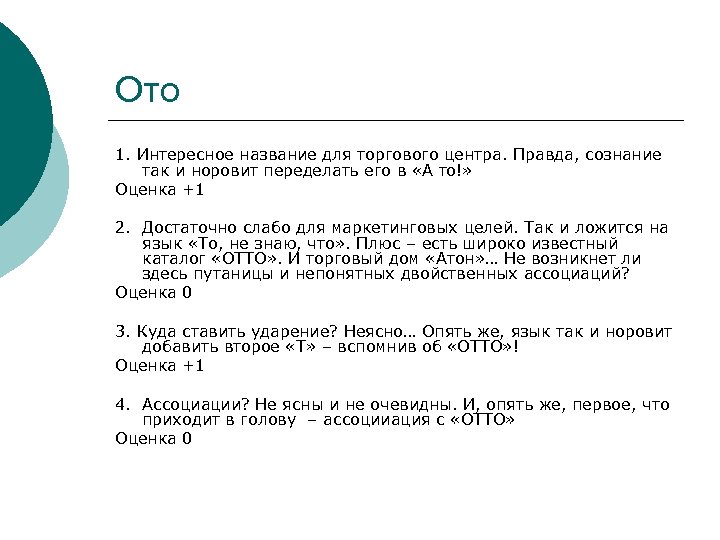 Ото

1. Интересное название для торгового центра. Правда, сознание так и норовит переделать его в «А то!»
Оценка +1

2. Достаточно слабо для маркетинговых целей. Так и ложится на язык «То, не знаю, что». Плюс – есть широко известный каталог «ОТТО». И торговый дом «Атон»… Не возникнет ли здесь путаницы и непонятных двойственных ассоциаций?
Оценка 0

3. Куда ставить ударение? Неясно… Опять же, язык так и норовит добавить второе «Т» – вспомнив об «ОТТО»!
Оценка +1

4. Ассоциации? Не ясны и не очевидны. И, опять же, первое, что приходит в голову – ассоцииация с «ОТТО»
Оценка 0